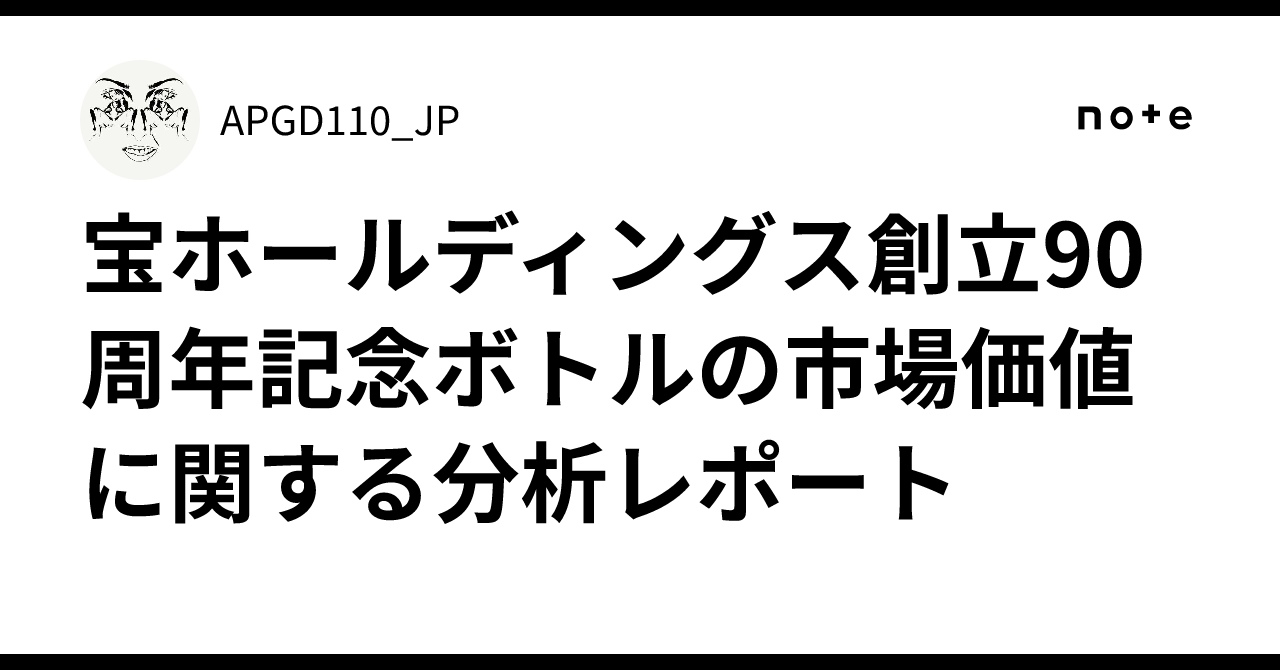 APGD110_JP

note

宝ホールディングス創立90周年記念ボトルの市場価値に関する分析レポート